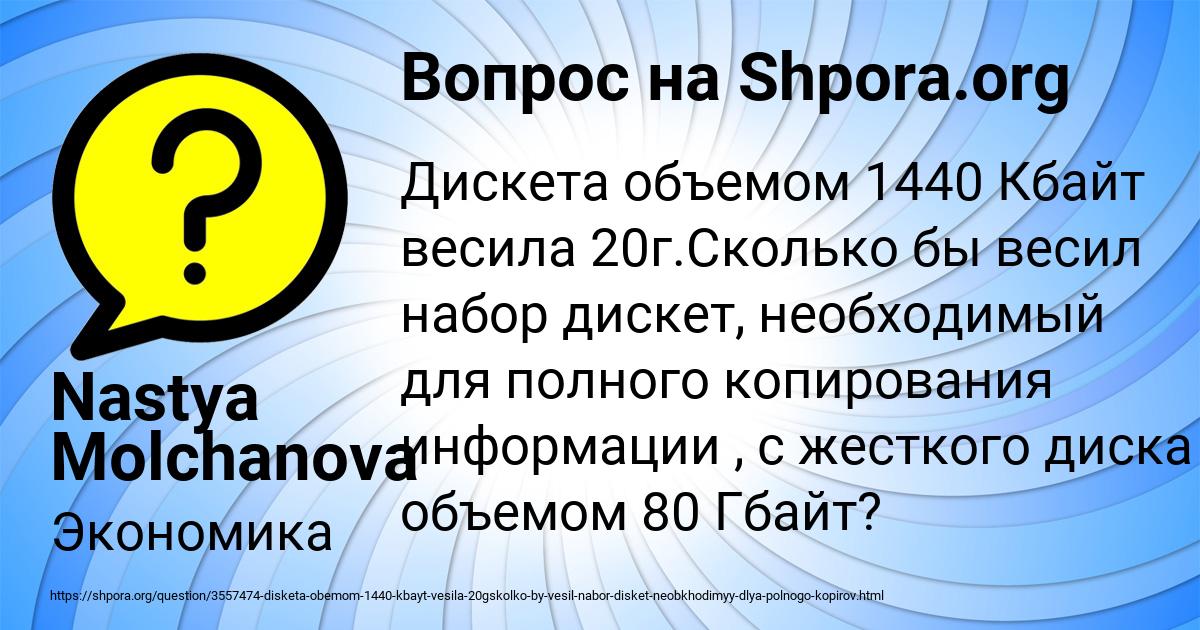 Вопрос на Shpora.org

Дискета объемом 1440 Кбайт весила 20г.Сколько бы весил набор дискет, необходимый для полного копирования информации , с жесткого диска объемом 80 Гбайт?

Nastya Molchanova

Экономика

https://shpora.org/question/3557474-disketa-obemom-1440-kbayt-vesila-20gskolko-by-vesil-nabor-disket-neobkhodimyy-dlya-polnogo-kopirov.html